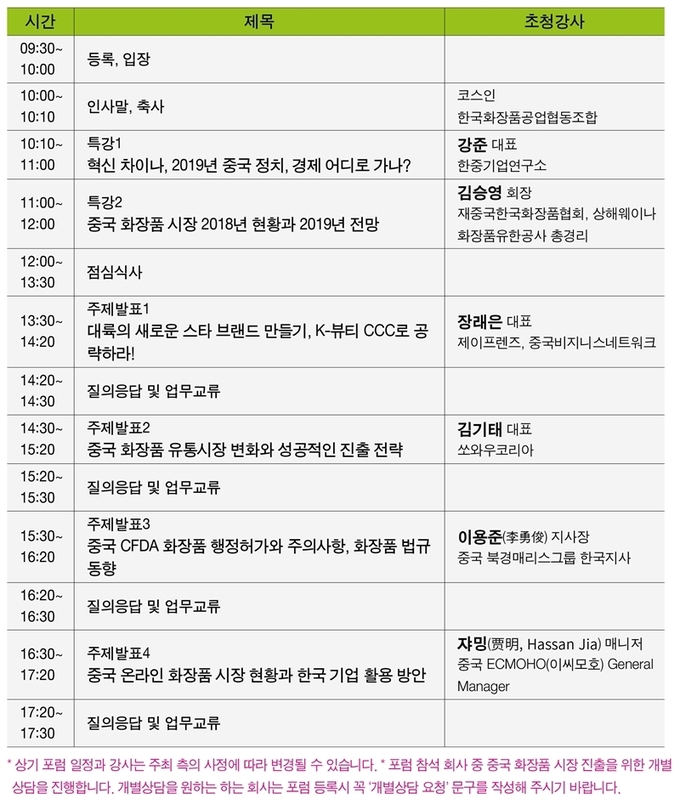 | 시간 | 제목 | 초청강사 |
|---|---|---|
| 09:30~ 10:00 | 등록, 입장 | |
| 10:00~ 10:10 | 인사말, 축사 | 코스인 한국화장품공업협동조합 |
| 10:10~ 11:00 | 특강1 혁신 차이나, 2019년 중국 정치, 경제 어디로 가나? | 강준 대표 한중기업연구소 |
| 11:00~ 12:00 | 특강2 중국 화장품 시장 2018년 현황과 2019년 전망 | 김승영 회장 재중국한국화장품협회, 상해웨이나 화장품유한공사 총경리 |
| 12:00~ 13:30 | 점심식사 | |
| 13:30~ 14:20 | 주제발표1 대륙의 새로운 스타 브랜드 만들기, K-뷰티 CCC로 공략하라! | 장래은 대표 제이프렌즈, 중국비지니스네트워크 |
| 14:20~ 14:30 | 질의응답 및 업무교류 | |
| 14:30~ 15:20 | 주제발표2 중국 화장품 유통시장 변화와 성공적인 진출 전략 | 김기태 대표 쏘와우코리아 |
| 15:20~ 15:30 | 질의응답 및 업무교류 | |
| 15:30~ 16:20 | 주제발표3 중국 CFDA 화장품 행정허가와 주의사항, 화장품 법규 동향 | 이용준(李勇俊) 지사장 중국 북경매리스그룹 한국지사 |
| 16:20~ 16:30 | 질의응답 및 업무교류 | |
| 16:30~ 17:20 | 주제발표4 중국 온라인 화장품 시장 현황과 한국 기업 활용 방안 | 쟈밍(贾明, Hassan Jia) 매니저 중국 ECMOHO(이씨모호) General Manager |
| 17:20~ 17:30 | 질의응답 및 업무교류 | |

* 상기 포럼 일정과 강사는 주최 측의 사정에 따라 변경될 수 있습니다. * 포럼 참석 회사 중 중국 화장품 시장 진출을 위한 개별 상담을 진행합니다. 개별상담을 원하는 하는 회사는 포럼 등록시 꼭 '개별상담 요청' 문구를 작성해 주시기 바랍니다.